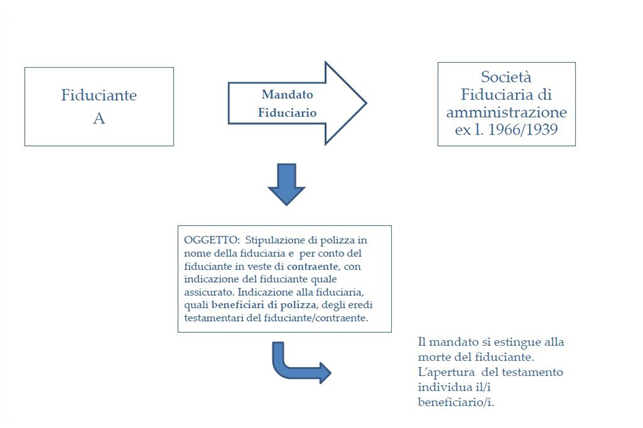 Fiduciante
A

Mandato Fiduciario

Società Fiduciaria di amministrazione ex l. 1966/1939

OGGETTO: Stipulazione di polizza in nome della fiduciaria e per conto del fiduciante in veste di contraente, con indicazione del fiduciante quale assicurato. Indicazione alla fiduciaria, quali beneficiari di polizza, degli eredi testamentari del fiduciante/contraente.

Il mandato si estingue alla morte del fiduciante. L'apertura del testamento individua il/i beneficiario/i.